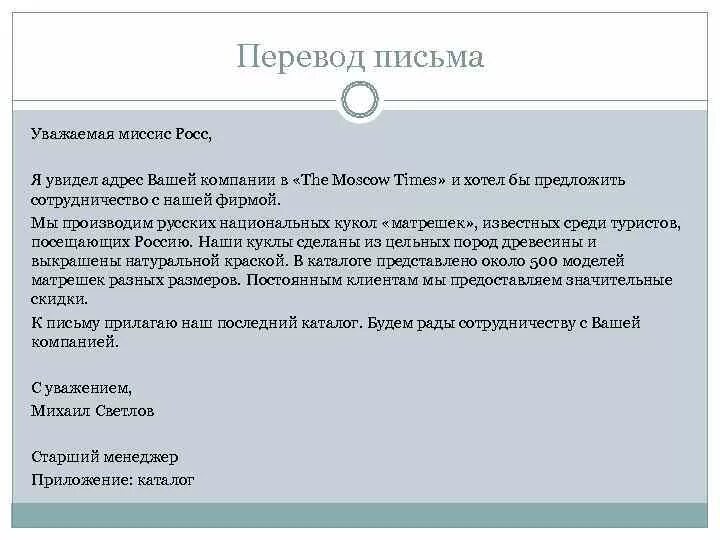 Перевод письма

Уважаемая миссис Росс,

Я увидел адрес Вашей компании в «The Moscow Times» и хотел бы предложить сотрудничество с нашей фирмой.

Мы производим русских национальных кукол «матрешек», известных среди туристов, посещающих Россию. Наши куклы сделаны из цельных пород древесины и выкрашены натуральной краской. В каталоге представлено около 500 моделей матрешек разных размеров. Постоянным клиентам мы предоставляем значительные скидки.

К письму прилагаю наш последний каталог. Будем рады сотрудничеству с Вашей компанией.

С уважением,
Михаил Светлов

Старший менеджер
Приложение: каталог